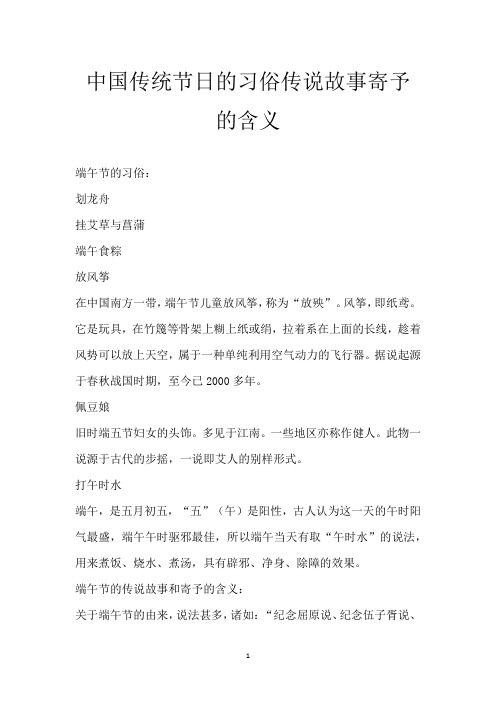 中国传统节日的习俗传说故事寄予的含义

端午节的习俗：

划龙舟

挂艾草与菖蒲

端午食粽

放风筝

在中国南方一带，端午节儿童放风筝，称为“放殃”。风筝，即纸鸢。它是玩具，在竹篾等骨架上糊上纸或绢，拉着系在上面的长线，趁着风势可以放上天空，属于一种单纯利用空气动力的飞行器。据说起源于春秋战国时期，至今已 2000 多年。

佩豆娘

旧时端五节妇女的头饰。多见于江南。一些地区亦称作健人。此物一说源于古代的步摇，一说即艾人的别样形式。

打午时水

端午，是五月初五，“五”（午）是阳性，古人认为这一天的午时阳气最盛，端午午时驱邪最佳，所以端午当天有取“午时水”的说法，用来煮饭、烧水、煮汤，具有辟邪、净身、除障的效果。

端午节的传说故事和寄予的含义：

关于端午节的由来，说法甚多，诸如：“纪念屈原说、纪念伍子胥说、

1